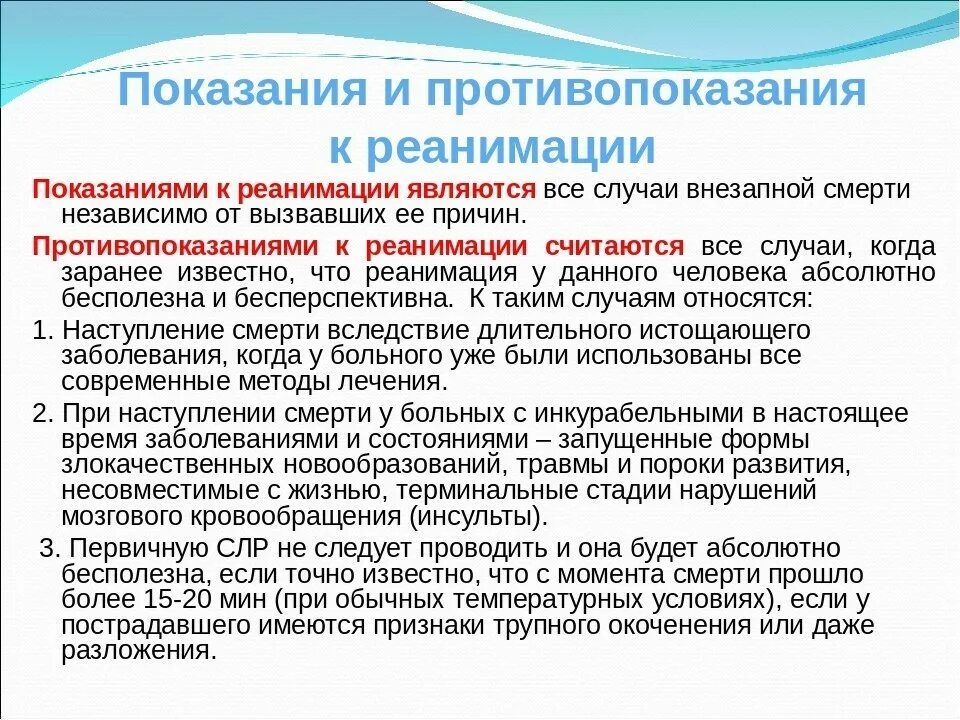 Показания и противопоказания к реанимации

Показаниями к реанимации являются все случаи внезапной смерти независимо от вызвавших ее причин.

Противопоказаниями к реанимации считаются все случаи, когда заранее известно, что реанимация у данного человека абсолютно бесполезна и бесперспективна. К таким случаям относятся:

1. Наступление смерти вследствие длительного истощающего заболевания, когда у больного уже были использованы все современные методы лечения.

2. При наступлении смерти у больных с инкурабельными в настоящее время заболеваниями и состояниями – запущенные формы злокачественных новообразований, травмы и пороки развития, несовместимые с жизнью, терминальные стадии нарушений мозгового кровообращения (инсульты).

3. Первичную СЛР не следует проводить и она будет абсолютно бесполезна, если точно известно, что с момента смерти прошло более 15-20 мин (при обычных температурных условиях), если у пострадавшего имеются признаки трупного окоченения или даже разложения.